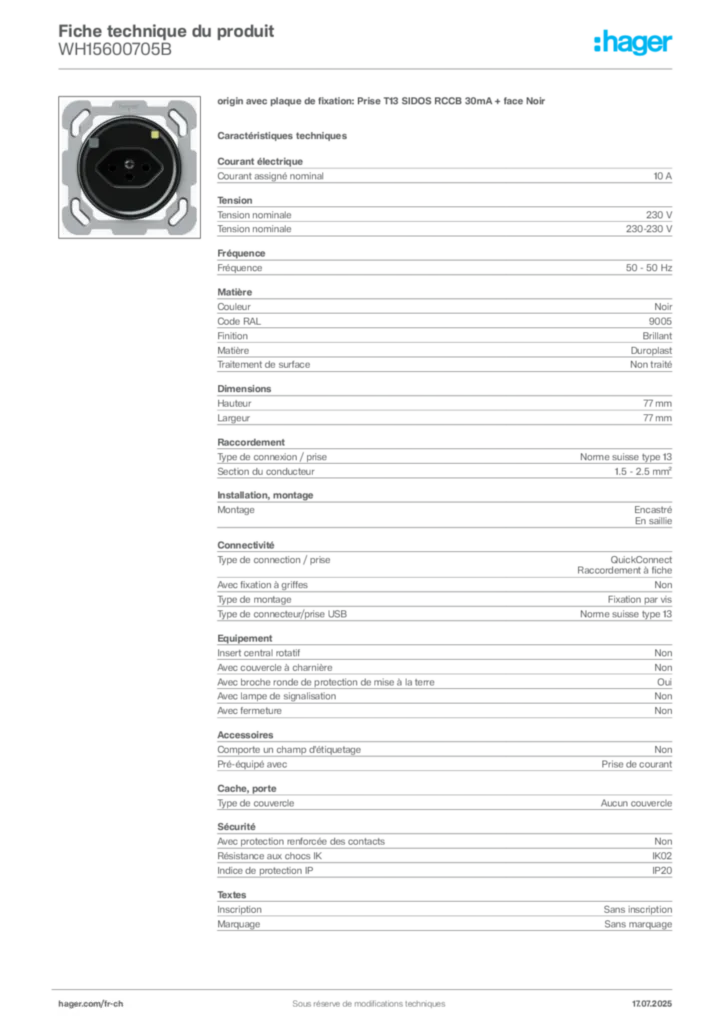 Fiche technique du produit
WH15600705B

:hager

origin avec plaque de fixation: Prise T13 SIDOS RCCB 30mA + face Noir

Caractéristiques techniques

Courant électrique

| Courant assigné nominal | 10 A |
|---|---|

Tension

| Tension nominale | 230 V |
|---|---|
| Tension nominale | 230-230 V |

Fréquence

| Fréquence | 50 - 50 Hz |
|---|---|

Matière

| Couleur | Noir |
|---|---|
| Code RAL | 9005 |
| Finition | Brillant |
| Matière | Duroplast |
| Traitement de surface | Non traité |

Dimensions

| Hauteur | 77 mm |
|---|---|
| Largeur | 77 mm |

Raccordement

| Type de connexion / prise | Norme suisse type 13 |
|---|---|
| Section du conducteur | 1.5 - 2.5 mm² |

Installation, montage

| Montage | Encastré En saillie |
|---|---|

Connectivité

| Type de connection / prise | QuickConnect Raccordement à fiche |
|---|---|
| Avec fixation à griffes | Non |
| Type de montage | Fixation par vis |
| Type de connecteur/prise USB | Norme suisse type 13 |

Equipement

| Insert central rotatif | Non |
|---|---|
| Avec couvercle à charnière | Non |
| Avec broche ronde de protection de mise à la terre | Oui |
| Avec lampe de signalisation | Non |
| Avec fermeture | Non |

Accessoires

| Comporte un champ d'étiquetage | Non |
|---|---|
| Pré-équipé avec | Prise de courant |

Cache, porte

| Type de couvercle | Aucun couvercle |
|---|---|

Sécurité

| Avec protection renforcée des contacts | Non |
|---|---|
| Résistance aux chocs IK | IK02 |
| Indice de protection IP | IP20 |

Textes

| Inscription | Sans inscription |
|---|---|
| Marquage | Sans marquage |

hager.com/fr-ch
Sous réserve de modifications techniques
17.07.2025